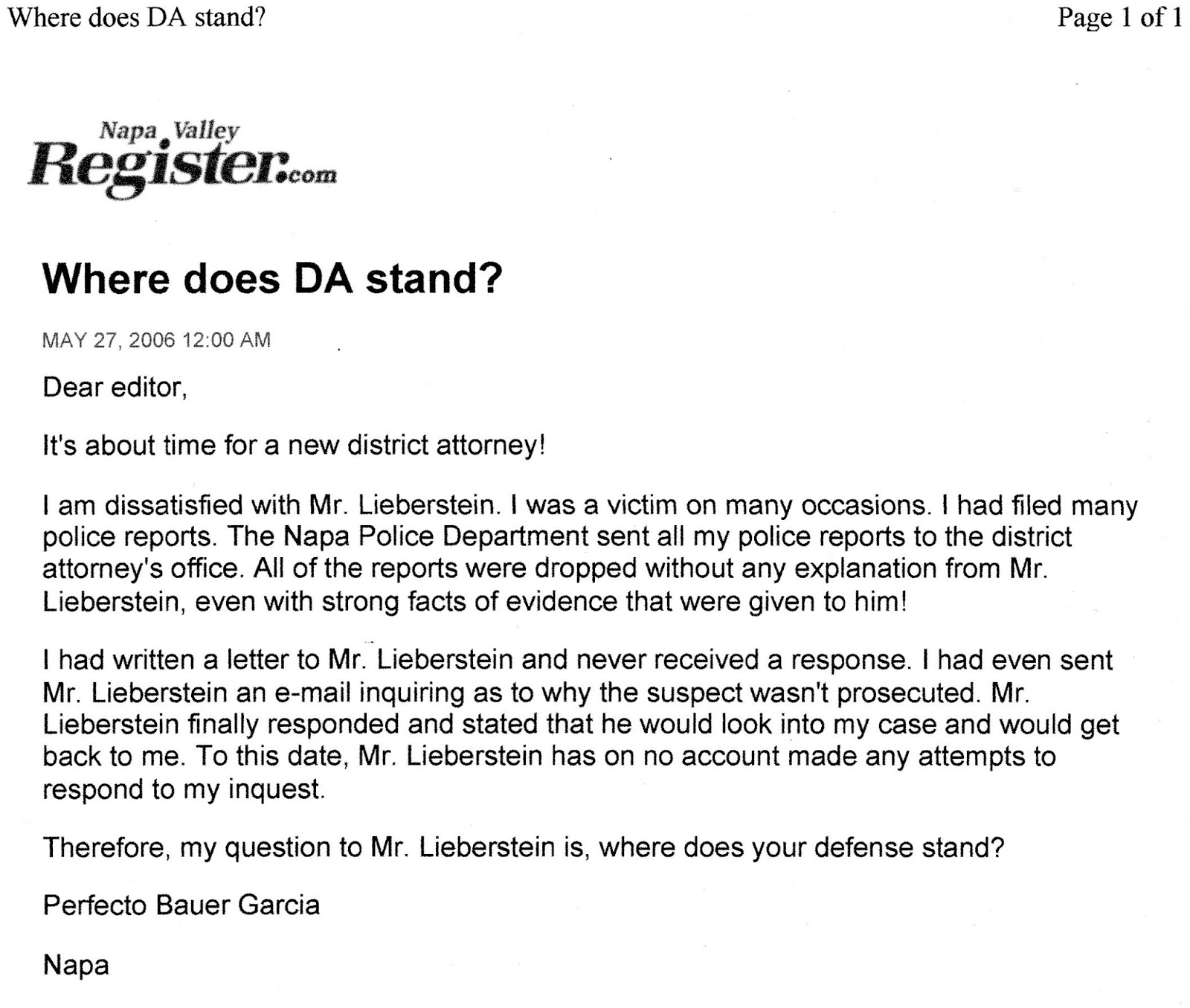 Where does DA stand?

Page 1 of 1

Napa Valley Register.com

Where does DA stand?

MAY 27, 2006 12:00 AM

Dear editor,

It's about time for a new district attorney!

I am dissatisfied with Mr. Lieberstein. I was a victim on many occasions. I had filed many police reports. The Napa Police Department sent all my police reports to the district attorney's office. All of the reports were dropped without any explanation from Mr. Lieberstein, even with strong facts of evidence that were given to him!

I had written a letter to Mr. Lieberstein and never received a response. I had even sent Mr. Lieberstein an e-mail inquiring as to why the suspect wasn't prosecuted. Mr. Lieberstein finally responded and stated that he would look into my case and would get back to me. To this date, Mr. Lieberstein has on no account made any attempts to respond to my inquest.

Therefore, my question to Mr. Lieberstein is, where does your defense stand?

Perfecto Bauer Garcia

Napa